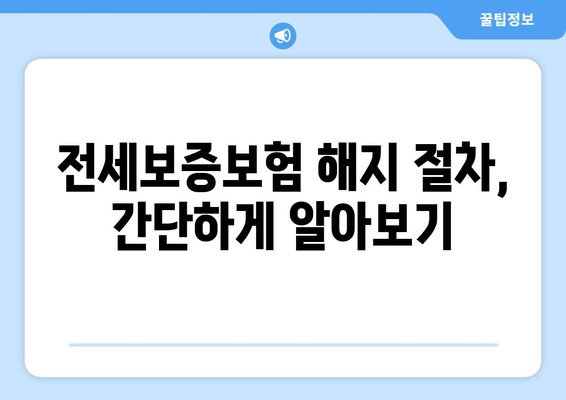 꿀팁정보

전세보증보험 해지 절차, 간단하게 알아보기